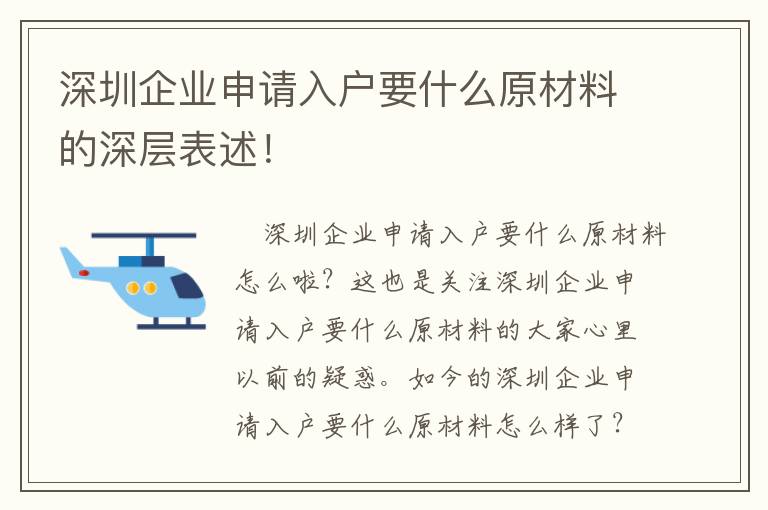 深圳企业申请入户要什么原材料的深层表述!

深圳企业申请入户要什么原材料怎么啦?这也是关注深圳企业申请入户要什么原材料的大家心里以前的疑惑。如今的深圳企业申请入户要什么原材料怎么样了?